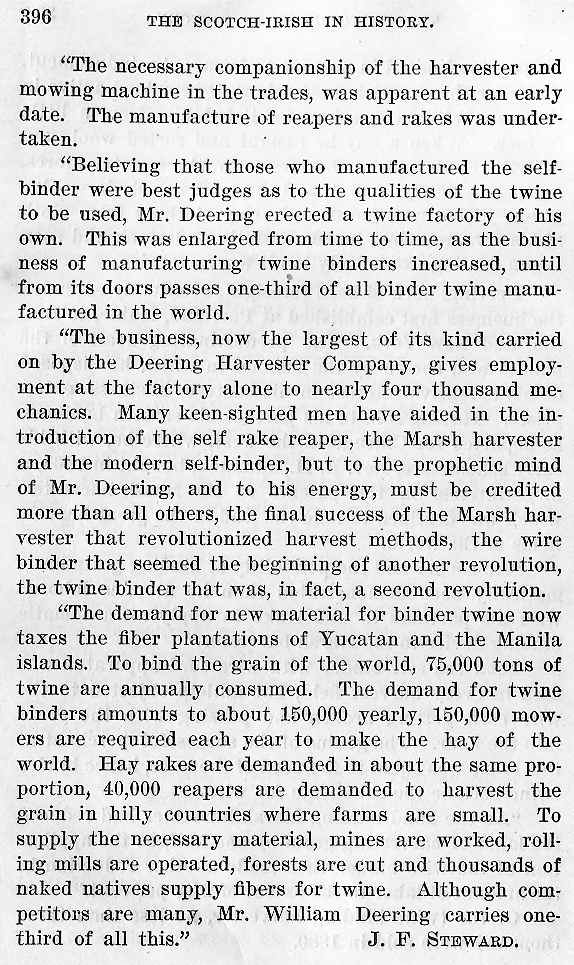 396 THE SCOTCH-IRISH IN HISTORY.

"The necessary companionship of the harvester and mowing machine in the trades, was apparent at an early date. The manufacture of reapers and rakes was undertaken.

"Believing that those who manufactured the self-binder were best judges as to the qualities of the twine to be used, Mr. Deering erected a twine factory of his own. This was enlarged from time to time, as the business of manufacturing twine binders increased, until from its doors passes one-third of all binder twine manufactured in the world.

"The business, now the largest of its kind carried on by the Deering Harvester Company, gives employment at the factory alone to nearly four thousand mechanics. Many keen-sighted men have aided in the introduction of the self rake reaper, the Marsh harvester and the modern self-binder, but to the prophetic mind of Mr. Deering, and to his energy, must be credited more than all others, the final success of the Marsh harvester that revolutionized harvest methods, the wire binder that seemed the beginning of another revolution, the twine binder that was, in fact, a second revolution.

"The demand for new material for binder twine now taxes the fiber plantations of Yucatan and the Manila islands. To bind the grain of the world, 75,000 tons of twine are annually consumed. The demand for twine binders amounts to about 150,000 yearly, 150,000 mowers are required each year to make the hay of the world. Hay rakes are demanded in about the same proportion, 40,000 reapers are demanded to harvest the grain in hilly countries where farms are small. To supply the necessary material, mines are worked, rolling mills are operated, forests are cut and thousands of naked natives supply fibers for twine. Although competitors are many, Mr. William Deering carries one-third of all this." J. F. STEWARD.